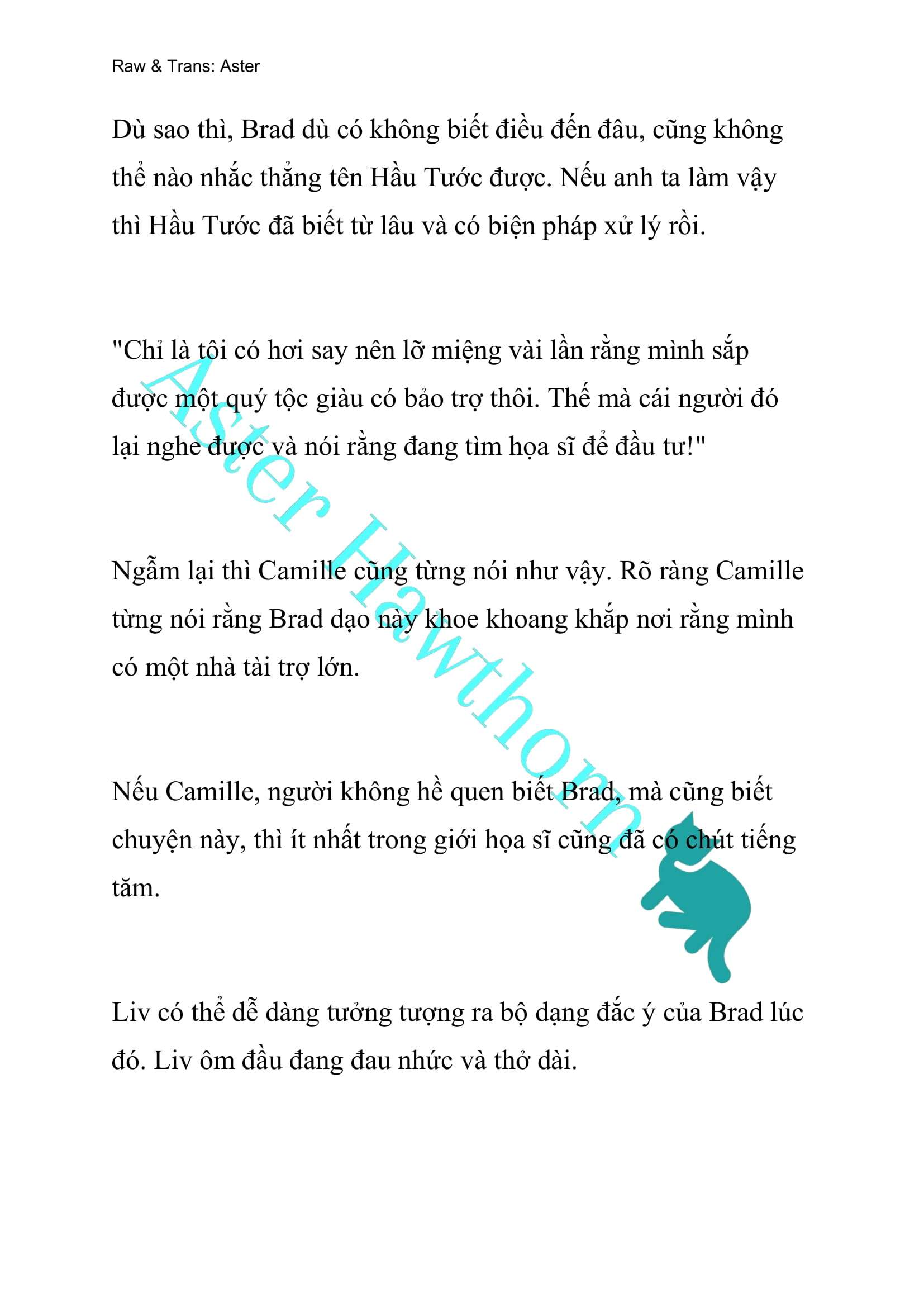 Raw & Trans: Aster

Dù sao thì, Brad dù có không biết điều đến đâu, cũng không thể nào nhắc thẳng tên Hầu Tước được. Nếu anh ta làm vậy thì Hầu Tước đã biết từ lâu và có biện pháp xử lý rồi.

"Chỉ là tôi có hơi say nên lỡ miệng vài lần rằng mình sắp được một quý tộc giàu có bảo trợ thôi. Thế mà cái người đó lại nghe được và nói rằng đang tìm họa sĩ để đầu tư!"

Ngẫm lại thì Camille cũng từng nói như vậy. Rõ ràng Camille từng nói rằng Brad dạo này khoe khoang khắp nơi rằng mình có một nhà tài trợ lớn.

Nếu Camille, người không hề quen biết Brad, mà cũng biết chuyện này, thì ít nhất trong giới họa sĩ cũng đã có chút tiếng tăm.

Liv có thể dễ dàng tưởng tượng ra bộ dạng đắc ý của Brad lúc đó. Liv ôm đầu đang đau nhức và thở dài.

Aster Hawthorn